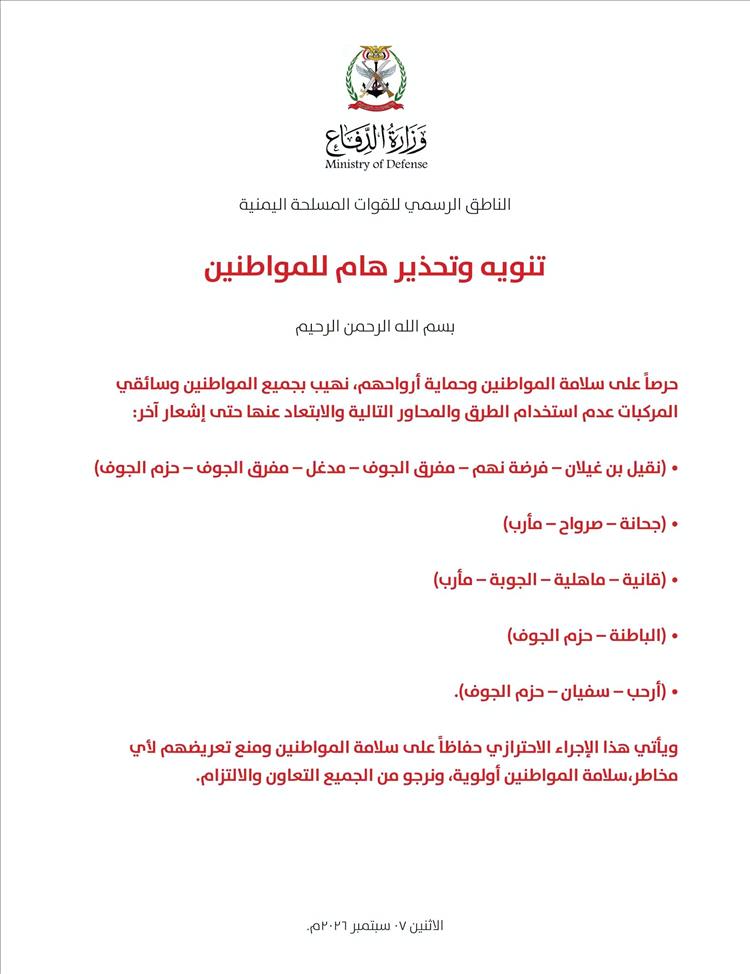 وزارة الدفاع
Ministry of Defense

الناطق الرسمي للقوات المسلحة اليمنية

تنويه وتحذير هام للمواطنين

بسم الله الرحمن الرحيم

حرصاً على سلامة المواطنين وحماية أرواحهم، نهيب بجميع المواطنين وسائقي المركبات عدم استخدام الطرق والمحاور التالية والابتعاد عنها حتى إشعار آخر:

• (نقيل بن غيلان – فرضة نهم – مفرق الجوف – مدغل – مفرق الجوف – حزم الجوف)

• (جحانة – صرواح – مأرب)

• (قانية – ماهلية – الجوبة – مأرب)

• (الباطنة – حزم الجوف)

• (أرحب – سفيان – حزم الجوف).

ويأتي هذا الإجراء الاحترازي حفاظاً على سلامة المواطنين ومنع تعريضهم لأي مخاطر،سلامة المواطنين أولوية، ونرجو من الجميع التعاون والالتزام.

الاثنين ٠٧ سبتمبر ٢٠٢٦م.